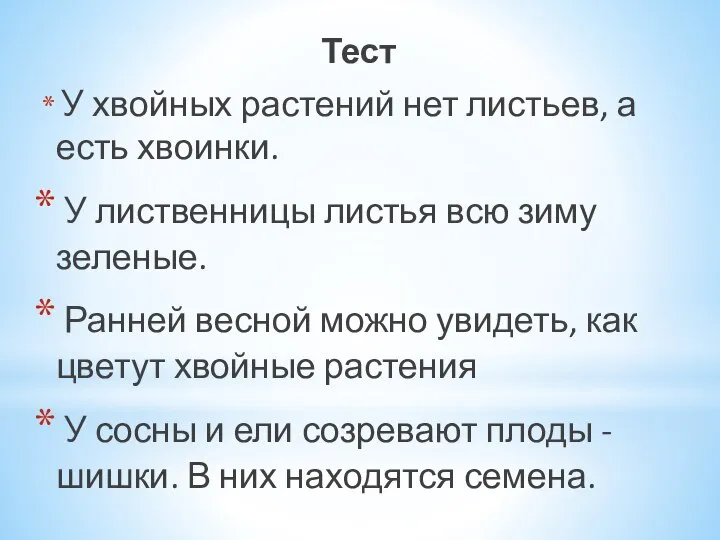 Тест

* У хвойных растений нет листьев, а есть хвоинки.

* У лиственницы листья всю зиму зеленые.

* Ранней весной можно увидеть, как цветут хвойные растения

* У сосны и ели созревают плоды - шишки. В них находятся семена.